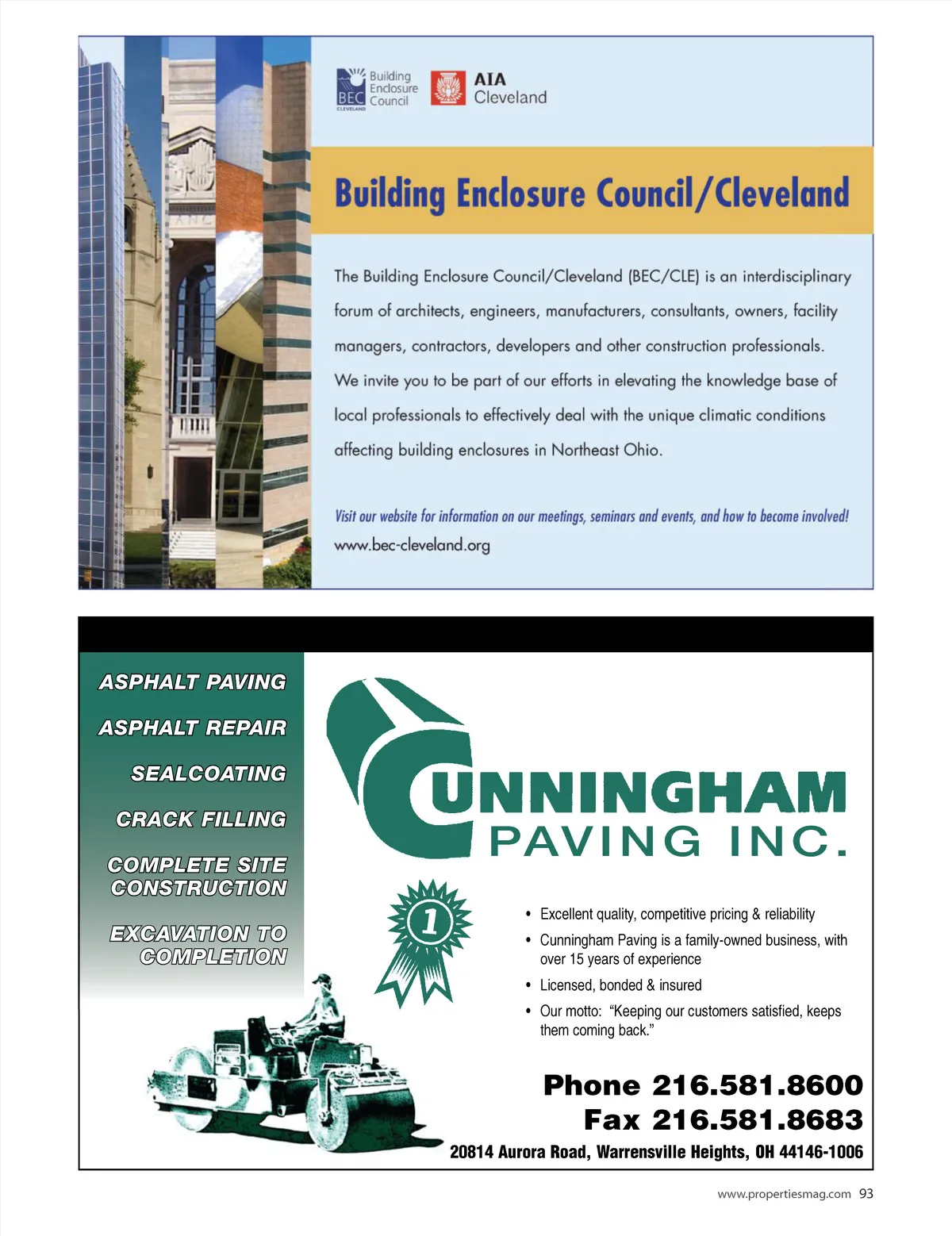 BEC Building Enclosure Council CLEVELAND

AIA Cleveland

Building Enclosure Council/Cleveland

The Building Enclosure Council/Cleveland (BEC/CLE) is an interdisciplinary forum of architects, engineers, manufacturers, consultants, owners, facility managers, contractors, developers and other construction professionals. We invite you to be part of our efforts in elevating the knowledge base of local professionals to effectively deal with the unique climatic conditions affecting building enclosures in Northeast Ohio.

Visit our website for information on our meetings, seminars and events, and how to become involved!

www.bec-cleveland.org

ASPHALT PAVING

ASPHALT REPAIR

SEALCOATING

CRACK FILLING

COMPLETE SITE CONSTRUCTION

EXCAVATION TO COMPLETION

CUNNINGHAM PAVING INC.

1

• Excellent quality, competitive pricing & reliability
• Cunningham Paving is a family-owned business, with over 15 years of experience
• Licensed, bonded & insured
• Our motto: “Keeping our customers satisfied, keeps them coming back.”

Phone 216.581.8600
Fax 216.581.8683
20814 Aurora Road, Warrensville Heights, OH 44146-1006

www.propertiesmag.com 93